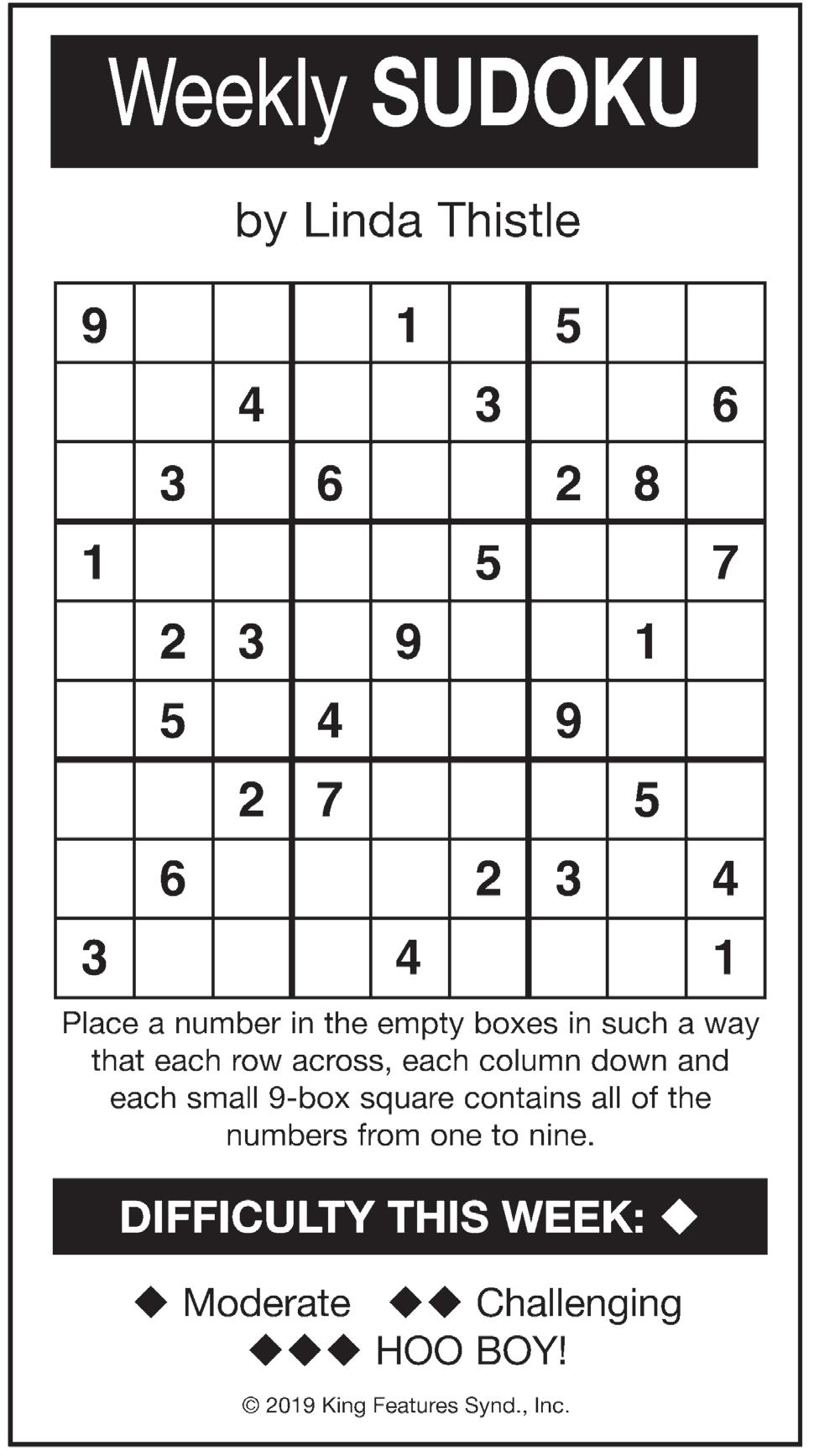 Weekly SUDOKU

by Linda Thistle

| | | | | | | | | |
|---|---|---|---|---|---|---|---|---|
| 9 | | | | 1 | | 5 | | |
| | | 4 | | | 3 | | | 6 |
| | 3 | | 6 | | | 2 | 8 | |
| 1 | | | | | 5 | | | 7 |
| | 2 | 3 | | 9 | | | 1 | |
| | 5 | | 4 | | | 9 | | |
| | | 2 | 7 | | | | 5 | |
| | 6 | | | | 2 | 3 | | 4 |
| 3 | | | | 4 | | | | 1 |

Place a number in the empty boxes in such a way that each row across, each column down and each small 9-box square contains all of the numbers from one to nine.

DIFFICULTY THIS WEEK: ◆

◆ Moderate ◆◆ Challenging
◆◆◆ HOO BOY!

© 2019 King Features Synd., Inc.